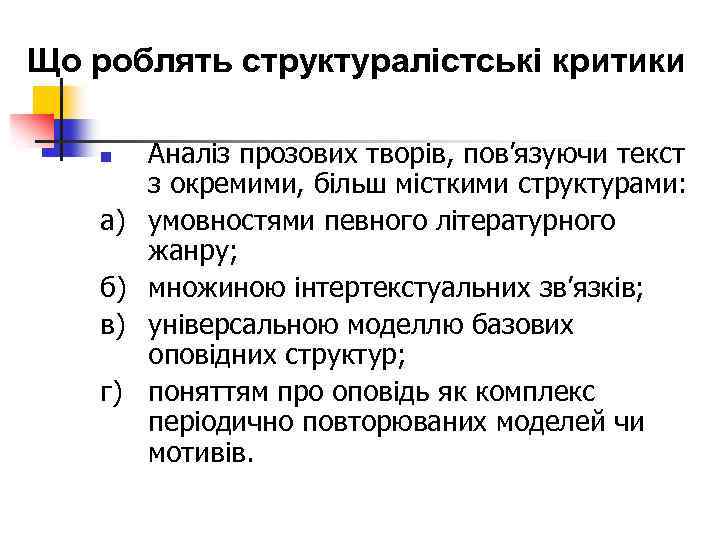 Що роблять структуралістські критики

Аналіз прозових творів, пов’язуючи текст з окремими, більш місткими структурами:

а) умовностями певного літературного жанру;

б) множиною інтертекстуальних зв’язків;

в) універсальною моделлю базових оповідних структур;

г) поняттям про оповідь як комплекс періодично повторюваних моделей чи мотивів.